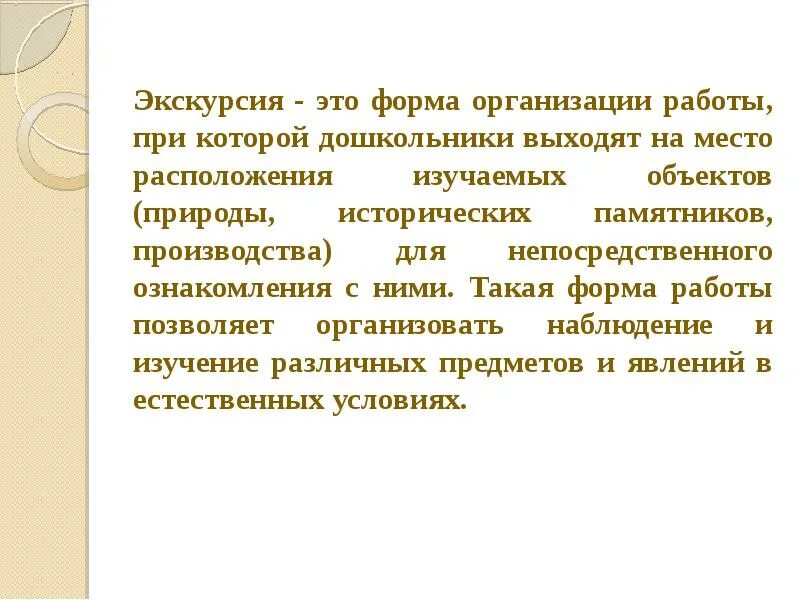 Экскурсия - это форма организации работы, при которой дошкольники выходят на место расположения изучаемых объектов (природы, исторических памятников, производства) для непосредственного ознакомления с ними. Такая форма работы позволяет организовать наблюдение и изучение различных предметов и явлений в естественных условиях.